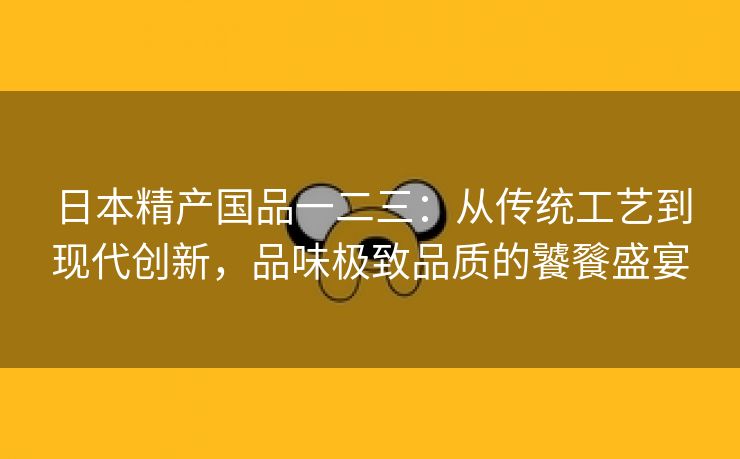 日本精产国品一二三：从传统工艺到现代创新，品味极致品质的饕餮盛宴